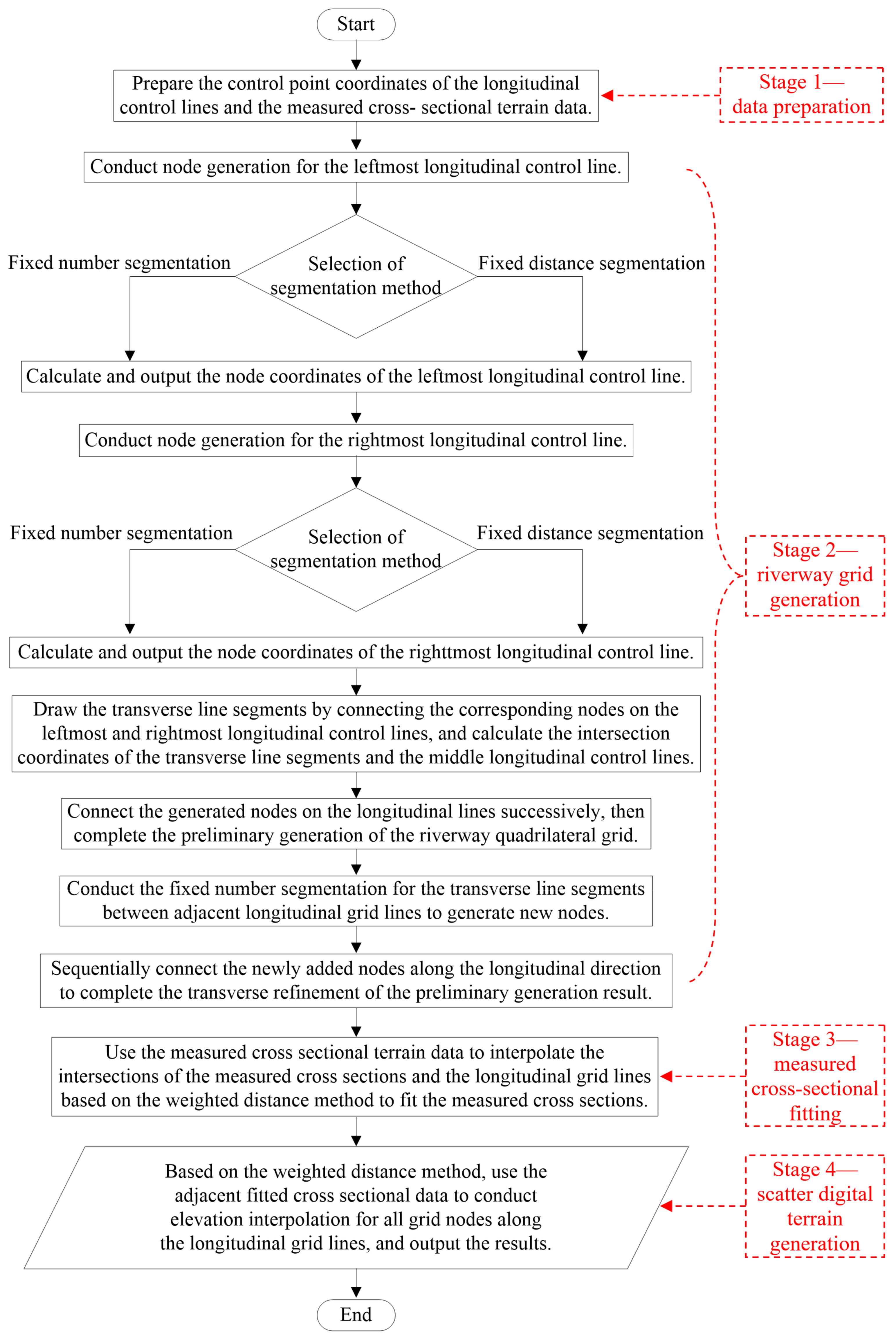 Start

Prepare the control point coordinates of the longitudinal control lines and the measured cross- sectional terrain data.

Stage 1— data preparation

Conduct node generation for the leftmost longitudinal control line.

Fixed number segmentation

Selection of segmentation method

Fixed distance segmentation

Calculate and output the node coordinates of the leftmost longitudinal control line.

Conduct node generation for the rightmost longitudinal control line.

Fixed number segmentation

Selection of segmentation method

Fixed distance segmentation

Stage 2— riverway grid generation

Calculate and output the node coordinates of the righttmost longitudinal control line.

Draw the transverse line segments by connecting the corresponding nodes on the leftmost and rightmost longitudinal control lines, and calculate the intersection coordinates of the transverse line segments and the middle longitudinal control lines.

Connect the generated nodes on the longitudinal lines successively, then complete the preliminary generation of the riverway quadrilateral grid.

Conduct the fixed number segmentation for the transverse line segments between adjacent longitudinal grid lines to generate new nodes.

Sequentially connect the newly added nodes along the longitudinal direction to complete the transverse refinement of the preliminary generation result.

Use the measured cross sectional terrain data to interpolate the intersections of the measured cross sections and the longitudinal grid lines based on the weighted distance method to fit the measured cross sections.

Stage 3— measured cross-sectional fitting

Based on the weighted distance method, use the adjacent fitted cross sectional data to conduct elevation interpolation for all grid nodes along the longitudinal grid lines, and output the results.

Stage 4— scatter digital terrain generation

End